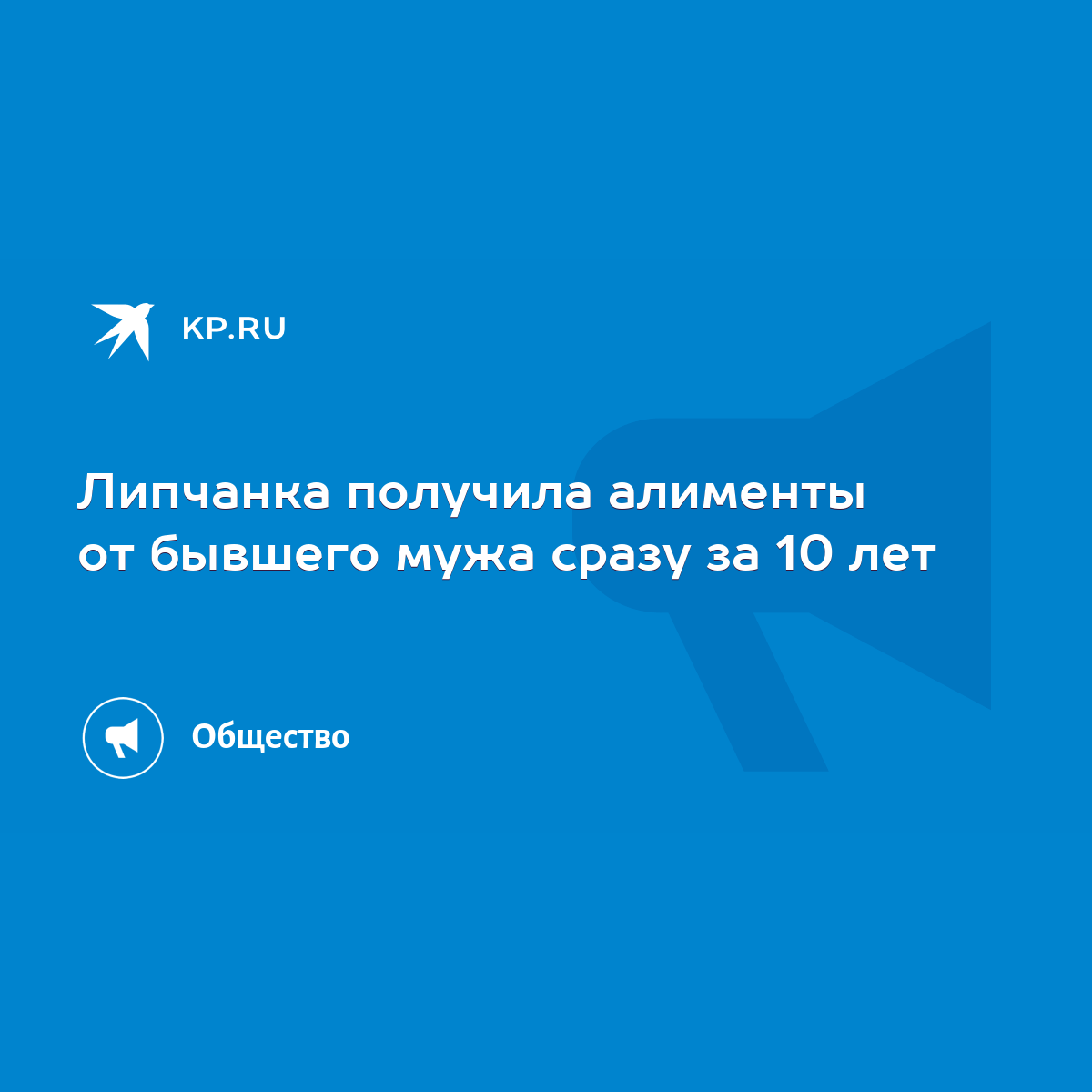 KP.RU

Липчанка получила алименты от бывшего мужа сразу за 10 лет

Общество